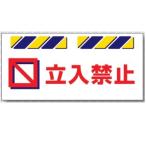 立入禁止